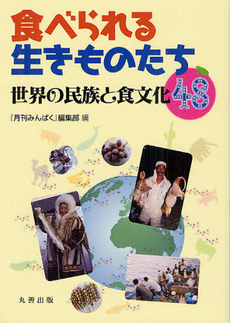 食べられる
生きものたち
世界の民族と食文化48

「月刊みんぱく」編集部 編

丸善出版